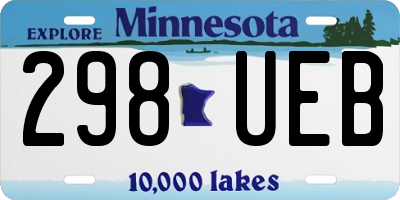 EXPLORE Minnesota

298 UEB

10,000 lakes